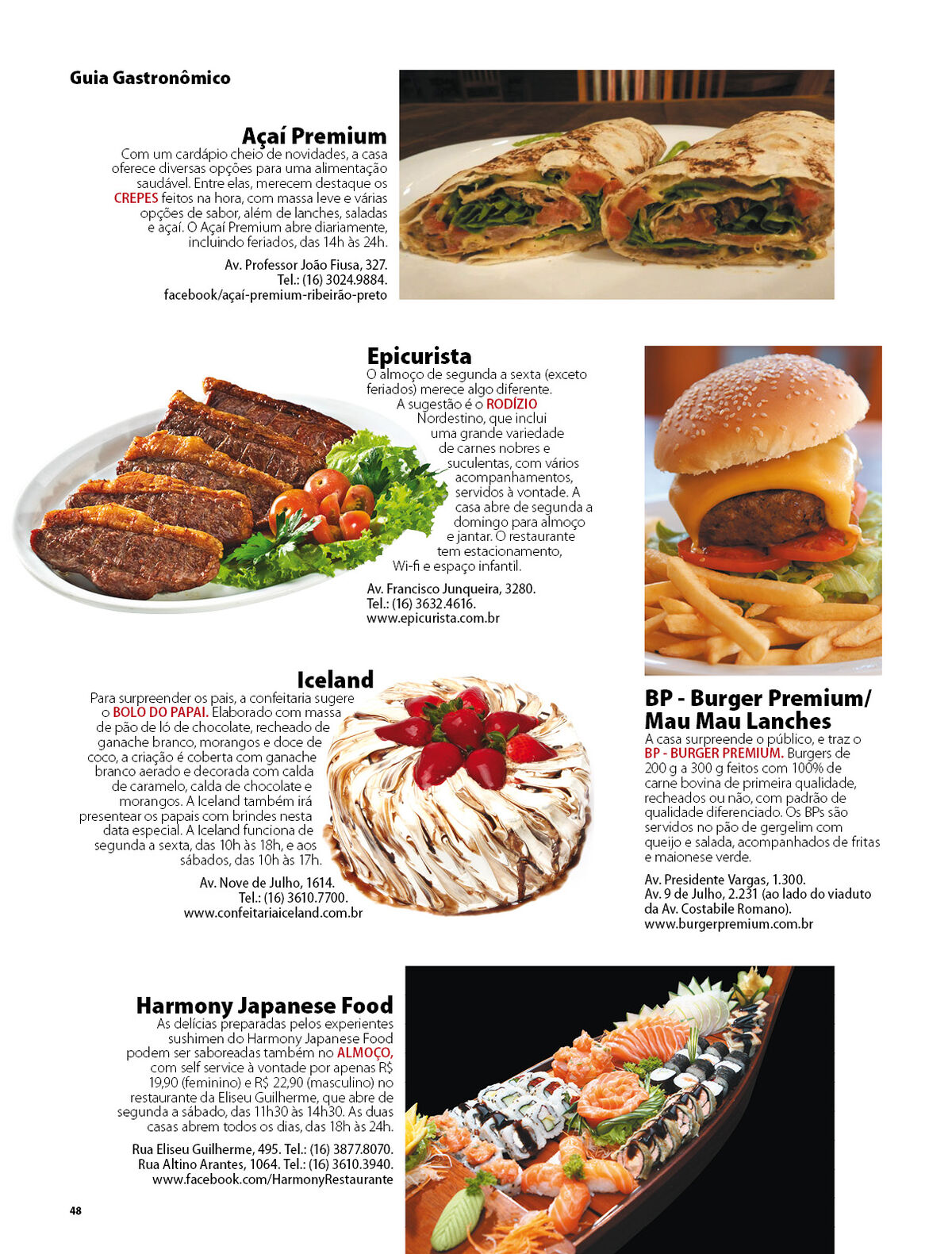 Guia Gastronômico

Açaí Premium
Com um cardápio cheio de novidades, a casa oferece diversas opções para uma alimentação saudável. Entre elas, merecem destaque os CREPES feitos na hora, com massa leve e várias opções de sabor, além de lanches, saladas e açaí. O Açaí Premium abre diariamente, incluindo feriados, das 14h às 24h.

Av. Professor João Fiusa, 327.
Tel.: (16) 3024.9884.
facebook/açaí-premium-ribeirão-preto

Epicurista
O almoço de segunda a sexta (exceto feriados) merece algo diferente. A sugestão é o RODÍZIO Nordestino, que inclui uma grande variedade de carnes nobres e suculentas, com vários acompanhamentos, servidos à vontade. A casa abre de segunda a domingo para almoço e jantar. O restaurante tem estacionamento, Wi-fi e espaço infantil.

Av. Francisco Junqueira, 3280.
Tel.: (16) 3632.4616.
www.epicurista.com.br

Iceland
Para surpreender os pais, a confeitaria sugere o BOLO DO PAPAI. Elaborado com massa de pão de ló de chocolate, recheado de ganache branco, morangos e doce de coco, a criação é coberta com ganache branco aerado e decorada com calda de caramelo, calda de chocolate e morangos. A Iceland também irá presentear os papais com brindes nesta data especial. A Iceland funciona de segunda a sexta, das 10h às 18h, e aos sábados, das 10h às 17h.

Av. Nove de Julho, 1614.
Tel.: (16) 3610.7700.
www.confeitariaiceland.com.br

BP - Burger Premium/ Mau Mau Lanches
A casa surpreende o público, e traz o BP - BURGER PREMIUM. Burgers de 200 g a 300 g feitos com 100% de carne bovina de primeira qualidade, recheados ou não, com padrão de qualidade diferenciado. Os BPs são servidos no pão de gergelim com queijo e salada, acompanhados de fritas e maionese verde.

Av. Presidente Vargas, 1.300.
Av. 9 de Julho, 2.231 (ao lado do viaduto da Av. Costabile Romano).
www.burgerpremium.com.br

Harmony Japanese Food
As delícias preparadas pelos experientes sushimen do Harmony Japanese Food podem ser saboreadas também no ALMOÇO, com self service à vontade por apenas R$ 19,90 (feminino) e R$ 22,90 (masculino) no restaurante da Eliseu Guilherme, que abre de segunda a sábado, das 11h30 às 14h30. As duas casas abrem todos os dias, das 18h às 24h.

Rua Eliseu Guilherme, 495. Tel.: (16) 3877.8070.
Rua Altino Arantes, 1064. Tel.: (16) 3610.3940.
www.facebook.com/HarmonyRestaurante

48